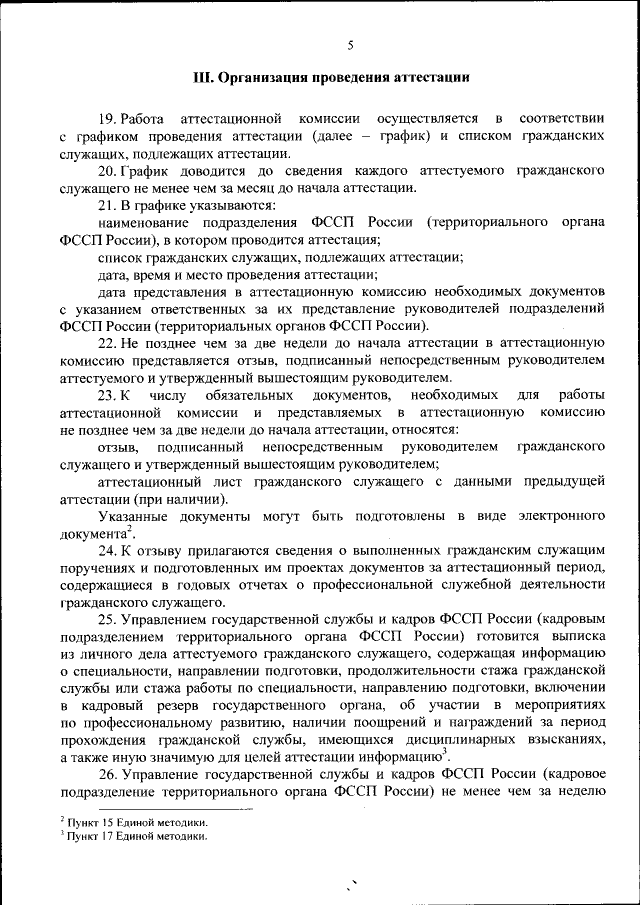 5

III. Организация проведения аттестации

19. Работа аттестационной комиссии осуществляется в соответствии с графиком проведения аттестации (далее – график) и списком гражданских служащих, подлежащих аттестации.

20. График доводится до сведения каждого аттестуемого гражданского служащего не менее чем за месяц до начала аттестации.

21. В графике указываются:

наименование подразделения ФССП России (территориального органа ФССП России), в котором проводится аттестация;

список гражданских служащих, подлежащих аттестации;

дата, время и место проведения аттестации;

дата представления в аттестационную комиссию необходимых документов с указанием ответственных за их представление руководителей подразделений ФССП России (территориальных органов ФССП России).

22. Не позднее чем за две недели до начала аттестации в аттестационную комиссию представляется отзыв, подписанный непосредственным руководителем аттестуемого и утвержденный вышестоящим руководителем.

23. К числу обязательных документов, необходимых для работы аттестационной комиссии и представляемых в аттестационную комиссию не позднее чем за две недели до начала аттестации, относятся:

отзыв, подписанный непосредственным руководителем гражданского служащего и утвержденный вышестоящим руководителем;

аттестационный лист гражданского служащего с данными предыдущей аттестации (при наличии).

Указанные документы могут быть подготовлены в виде электронного документа$^2$.

24. К отзыву прилагаются сведения о выполненных гражданским служащим поручениях и подготовленных им проектах документов за аттестационный период, содержащиеся в годовых отчетах о профессиональной служебной деятельности гражданского служащего.

25. Управлением государственной службы и кадров ФССП России (кадровым подразделением территориального органа ФССП России) готовится выписка из личного дела аттестуемого гражданского служащего, содержащая информацию о специальности, направлении подготовки, продолжительности стажа гражданской службы или стажа работы по специальности, направлению подготовки, включении в кадровый резерв государственного органа, об участии в мероприятиях по профессиональному развитию, наличии поощрений и награждений за период прохождения гражданской службы, имеющихся дисциплинарных взысканиях, а также иную значимую для целей аттестации информацию$^3$.

26. Управление государственной службы и кадров ФССП России (кадровое подразделение территориального органа ФССП России) не менее чем за неделю

$^2$ Пункт 15 Единой методики.
$^3$ Пункт 17 Единой методики.